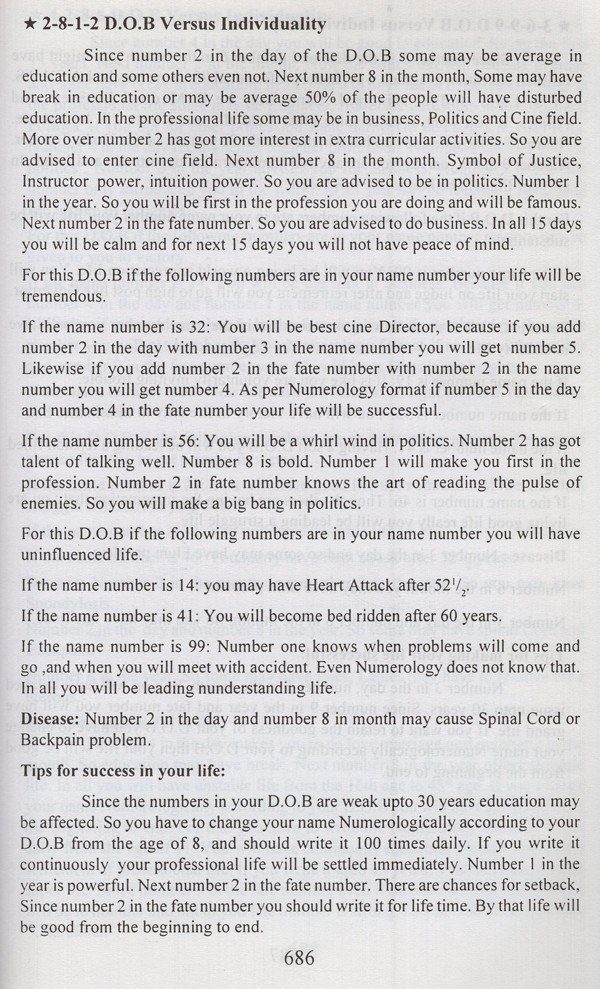 ★ 2-8-1-2 D.O.B Versus Individuality

Since number 2 in the day of the D.O.B some may be average in education and some others even not. Next number 8 in the month, Some may have break in education or may be average 50% of the people will have disturbed education. In the professional life some may be in business, Politics and Cine field. More over number 2 has got more interest in extra curricular activities. So you are advised to enter cine field. Next number 8 in the month. Symbol of Justice, Instructor power, intuition power. So you are advised to be in politics. Number 1 in the year. So you will be first in the profession you are doing and will be famous. Next number 2 in the fate number. So you are advised to do business. In all 15 days you will be calm and for next 15 days you will not have peace of mind.

For this D.O.B if the following numbers are in your name number your life will be tremendous.

If the name number is 32: You will be best cine Director, because if you add number 2 in the day with number 3 in the name number you will get number 5. Likewise if you add number 2 in the fate number with number 2 in the name number you will get number 4. As per Numerology format if number 5 in the day and number 4 in the fate number your life will be successful.

If the name number is 56: You will be a whirl wind in politics. Number 2 has got talent of talking well. Number 8 is bold. Number 1 will make you first in the profession. Number 2 in fate number knows the art of reading the pulse of enemies. So you will make a big bang in politics.

For this D.O.B if the following numbers are in your name number you will have uninfluenced life.

If the name number is 14: you may have Heart Attack after $52^1/_2$.

If the name number is 41: You will become bed ridden after 60 years.

If the name number is 99: Number one knows when problems will come and go ,and when you will meet with accident. Even Numerology does not know that. In all you will be leading nunderstanding life.

Disease: Number 2 in the day and number 8 in month may cause Spinal Cord or Backpain problem.

Tips for success in your life:

Since the numbers in your D.O.B are weak upto 30 years education may be affected. So you have to change your name Numerologically according to your D.O.B from the age of 8, and should write it 100 times daily. If you write it continuously your professional life will be settled immediately. Number 1 in the year is powerful. Next number 2 in the fate number. There are chances for setback, Since number 2 in the fate number you should write it for life time. By that life will be good from the beginning to end.

686